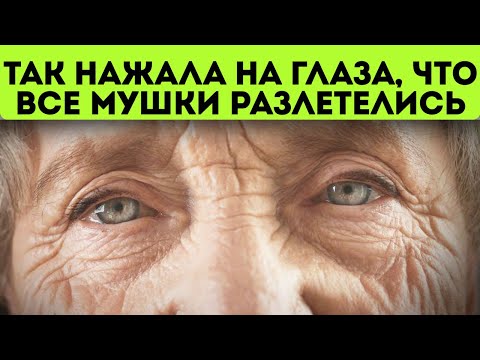 ТАК НАЖАЛА НА ГЛАЗА, ЧТО ВСЕ МУШКИ РАЗЛЕТЕЛИСЬ